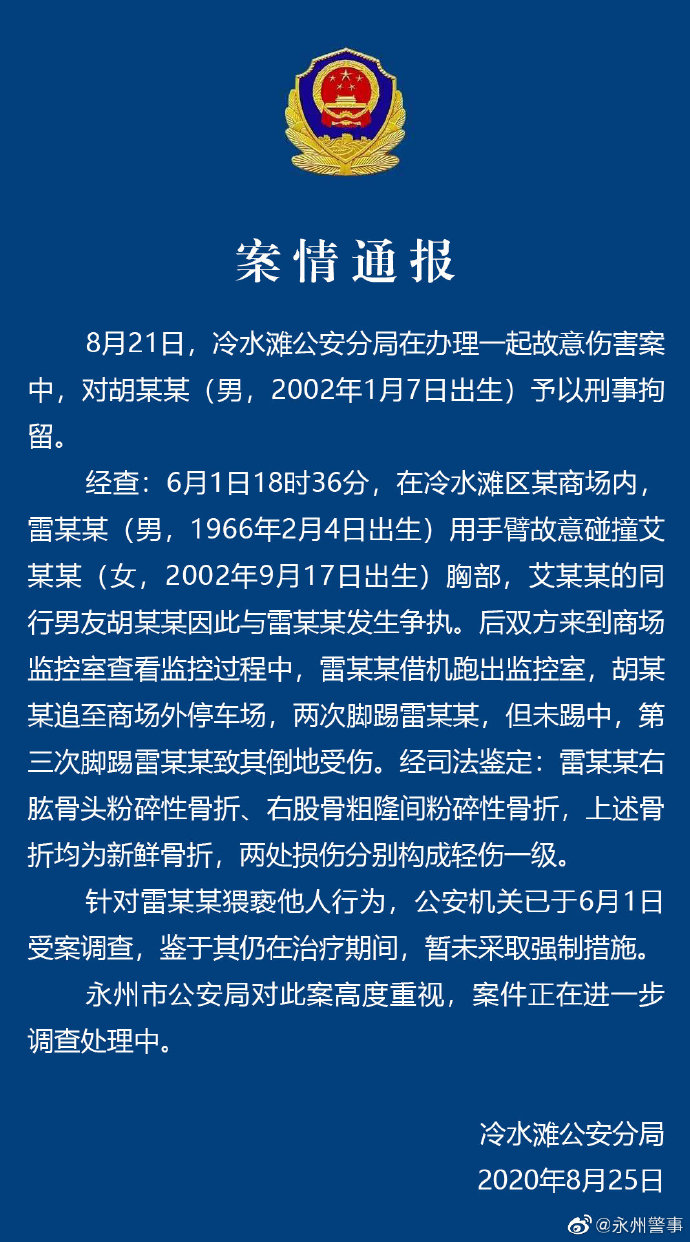 案情通报

8月21日，冷水滩公安分局在办理一起故意伤害案中，对胡某某（男，2002年1月7日出生）予以刑事拘留。

经查：6月1日18时36分，在冷水滩区某商场内，雷某某（男，1966年2月4日出生）用手臂故意碰撞艾某某（女，2002年9月17日出生）胸部，艾某某的同行男友胡某某因此与雷某某发生争执。后双方来到商场监控室查看监控过程中，雷某某借机跑出监控室，胡某某追至商场外停车场，两次脚踢雷某某，但未踢中，第三次脚踢雷某某致其倒地受伤。经司法鉴定：雷某某右肱骨头粉碎性骨折、右股骨粗隆间粉碎性骨折，上述骨折均为新鲜骨折，两处损伤分别构成轻伤一级。

针对雷某某猥亵他人行为，公安机关已于6月1日受案调查，鉴于其仍在治疗期间，暂未采取强制措施。

永州市公安局对此案高度重视，案件正在进一步调查处理中。

冷水滩公安分局
2020年8月25日

@永州警事